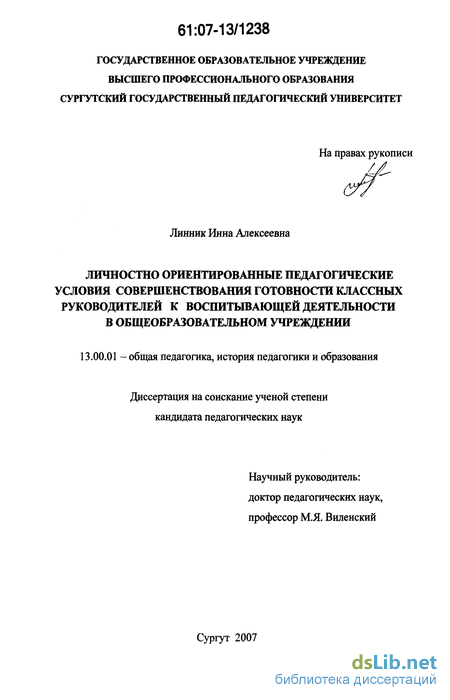 61:07-13/1238

ГОСУДАРСТВЕННОЕ ОБРАЗОВАТЕЛЬНОЕ УЧРЕЖДЕНИЕ
ВЫСШЕГО ПРОФЕССИОНАЛЬНОГО ОБРАЗОВАНИЯ
СУРГУТСКИЙ ГОСУДАРСТВЕННЫЙ ПЕДАГОГИЧЕСКИЙ УНИВЕРСИТЕТ

На правах рукописи

Линник Инна Алексеевна

ЛИЧНОСТНО ОРИЕНТИРОВАННЫЕ ПЕДАГОГИЧЕСКИЕ УСЛОВИЯ СОВЕРШЕНСТВОВАНИЯ ГОТОВНОСТИ КЛАССНЫХ РУКОВОДИТЕЛЕЙ К ВОСПИТЫВАЮЩЕЙ ДЕЯТЕЛЬНОСТИ В ОБЩЕОБРАЗОВАТЕЛЬНОМ УЧРЕЖДЕНИИ

13.00.01 – общая педагогика, история педагогики и образования

Диссертация на соискание ученой степени
кандидата педагогических наук

Научный руководитель:
доктор педагогических наук,
профессор М.Я. Виленский

Сургут 2007

dsLib.net
библиотека диссертаций